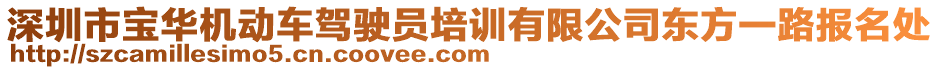 深圳市宝华机动车驾驶员培训有限公司东方一路报名处
http://szcamillesimo5.cn.coovee.com